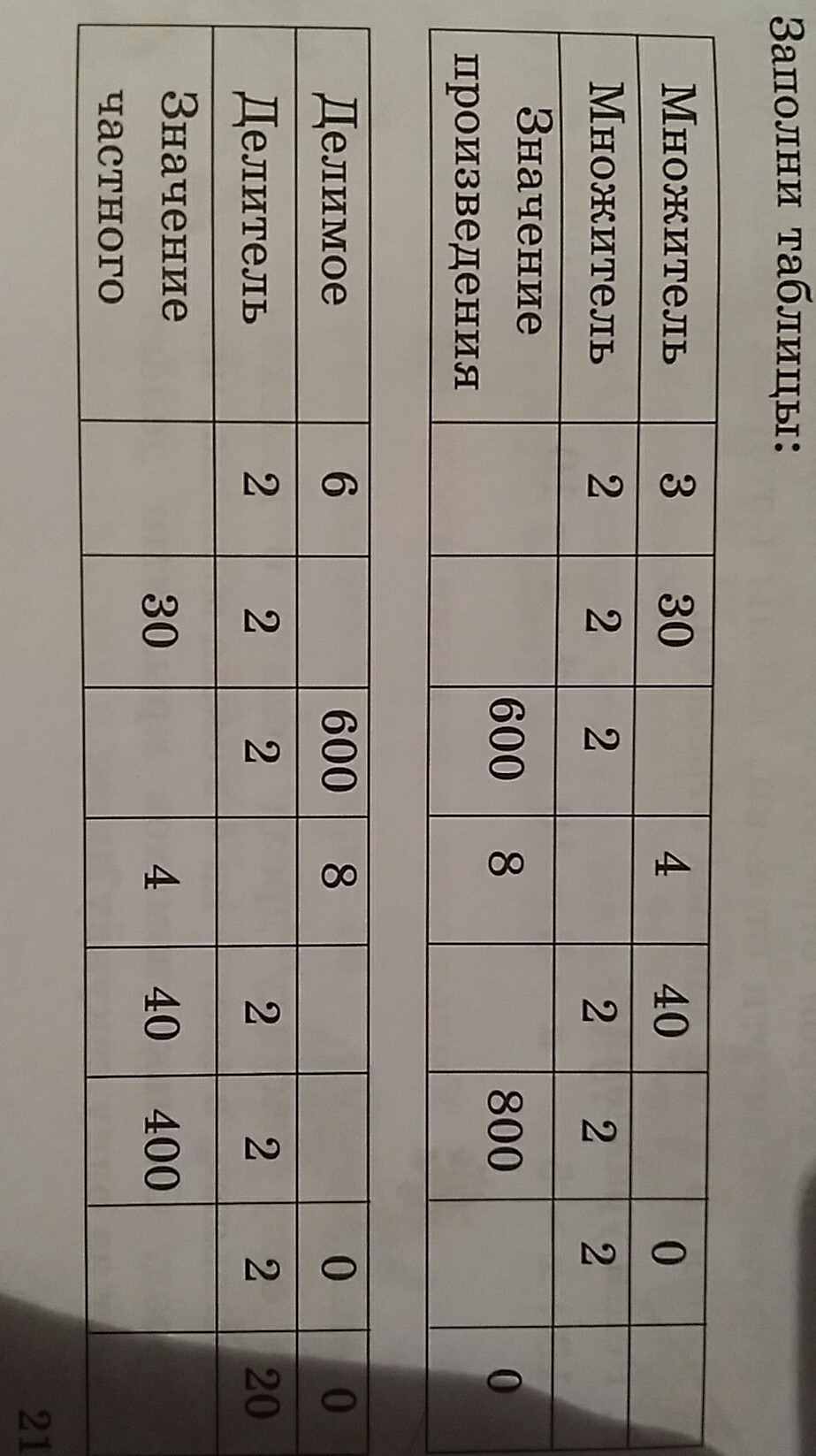 Заполни таблицы:

| Множитель | 3 | 30 |  | 4 | 40 |  | 0 |  |
|---|---|---|---|---|---|---|---|---|
| Множитель | 2 | 2 | 2 |  | 2 | 2 | 2 |  |
| Значение произведения |  |  | 600 | 8 |  | 800 |  | 0 |

| Делимое | 6 |  | 600 | 8 |  |  | 0 | 0 |
|---|---|---|---|---|---|---|---|---|
| Делитель | 2 | 2 | 2 |  | 2 | 2 | 2 | 20 |
| Значение частного |  | 30 |  | 4 | 40 | 400 |  |  |

21